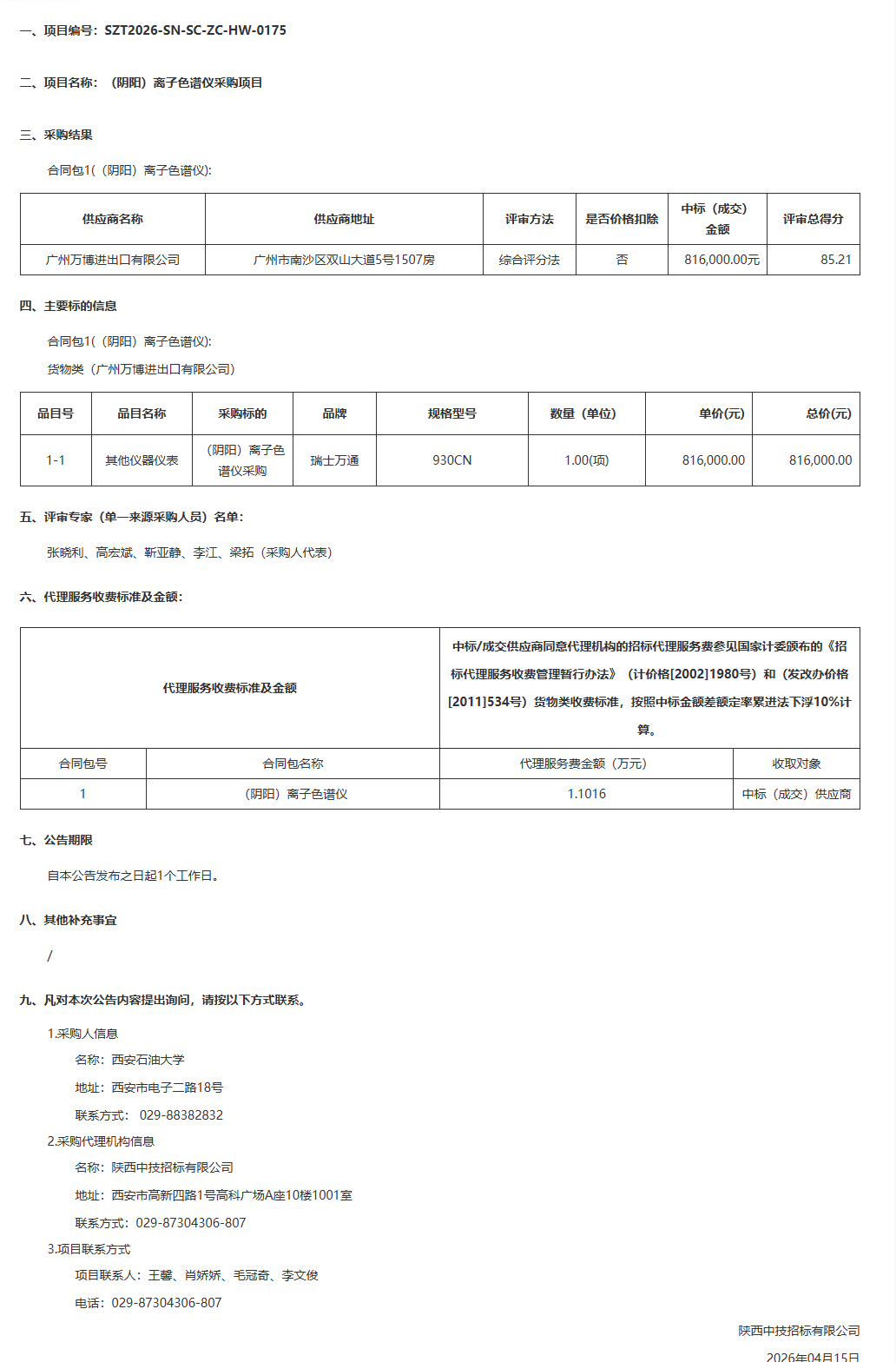 一、项目编号：SZT2026-SN-SC-ZC-HW-0175

二、项目名称：（阴阳）离子色谱仪采购项目

三、采购结果

合同包1(（阴阳）离子色谱仪):

| 供应商名称 | 供应商地址 | 评审方法 | 是否价格扣除 | 中标（成交）金额 | 评审总得分 |
|---|---|---|---|---|---|
| 广州万博进出口有限公司 | 广州市南沙区双山大道5号1507房 | 综合评分法 | 否 | 816,000.00元 | 85.21 |

四、主要标的信息

合同包1(（阴阳）离子色谱仪):

货物类（广州万博进出口有限公司）

| 品目号 | 品目名称 | 采购标的 | 品牌 | 规格型号 | 数量（单位） | 单价(元) | 总价(元) |
|---|---|---|---|---|---|---|---|
| 1-1 | 其他仪器仪表 | （阴阳）离子色谱仪采购 | 瑞士万通 | 930CN | 1.00(项) | 816,000.00 | 816,000.00 |

五、评审专家（单一来源采购人员）名单：

张晓利、高宏斌、靳亚静、李江、梁拓（采购人代表）

六、代理服务收费标准及金额：

| 代理服务收费标准及金额 | | 中标/成交供应商同意代理机构的招标代理服务费参见国家计委颁布的《招标代理服务收费管理暂行办法》（计价格[2002]1980号）和（发改办价格[2011]534号）货物类收费标准，按照中标金额差额定率累进法下浮10%计算。 | |
|---|---|---|---|
| 合同包号 | 合同包名称 | 代理服务费金额（万元） | 收取对象 |
| 1 | （阴阳）离子色谱仪 | 1.1016 | 中标（成交）供应商 |

七、公告期限

自本公告发布之日起1个工作日。

八、其他补充事宜

/

九、凡对本次公告内容提出询问，请按以下方式联系。

1.采购人信息

名称：西安石油大学

地址：西安市电子二路18号

联系方式： 029-88382832

2.采购代理机构信息

名称：陕西中技招标有限公司

地址：西安市高新四路1号高科广场A座10楼1001室

联系方式：029-87304306-807

3.项目联系方式

项目联系人：王馨、肖娇娇、毛冠奇、李文俊

电话：029-87304306-807

陕西中技招标有限公司

2026年04月15日